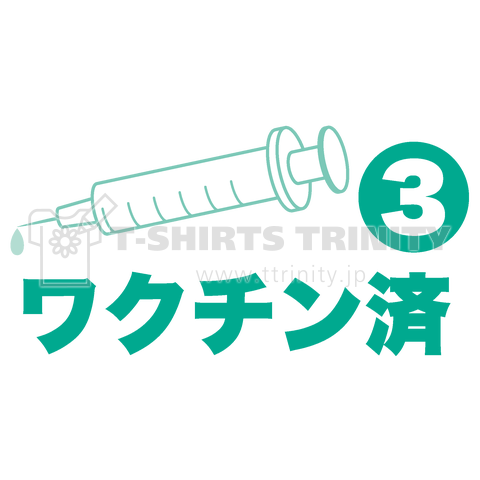 3

T-SHIRTS TRINITY
www.ttrinity.jp

ワクチン済